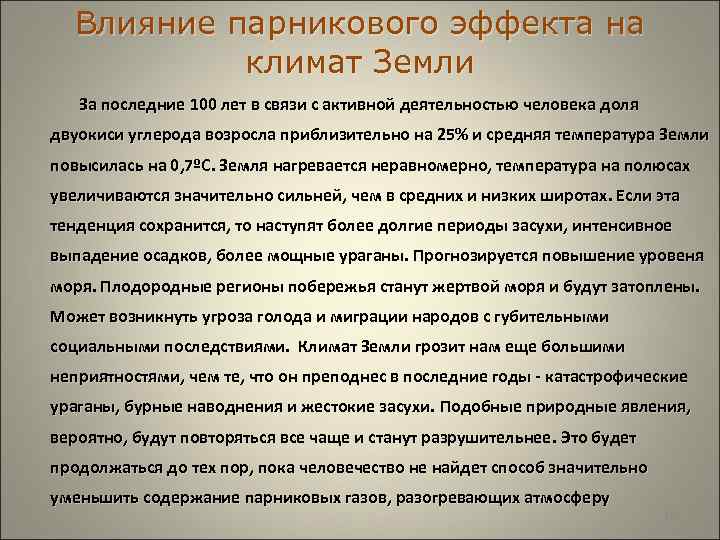 Влияние парникового эффекта на климат Земли

За последние 100 лет в связи с активной деятельностью человека доля двуокиси углерода возросла приблизительно на 25% и средняя температура Земли повысилась на 0,7ºС. Земля нагревается неравномерно, температура на полюсах увеличиваются значительно сильней, чем в средних и низких широтах. Если эта тенденция сохранится, то наступят более долгие периоды засухи, интенсивное выпадение осадков, более мощные ураганы. Прогнозируется повышение уровеня моря. Плодородные регионы побережья станут жертвой моря и будут затоплены. Может возникнуть угроза голода и миграции народов с губительными социальными последствиями. Климат Земли грозит нам еще большими неприятностями, чем те, что он преподнес в последние годы - катастрофические ураганы, бурные наводнения и жестокие засухи. Подобные природные явления, вероятно, будут повторяться все чаще и станут разрушительнее. Это будет продолжаться до тех пор, пока человечество не найдет способ значительно уменьшить содержание парниковых газов, разогревающих атмосферу